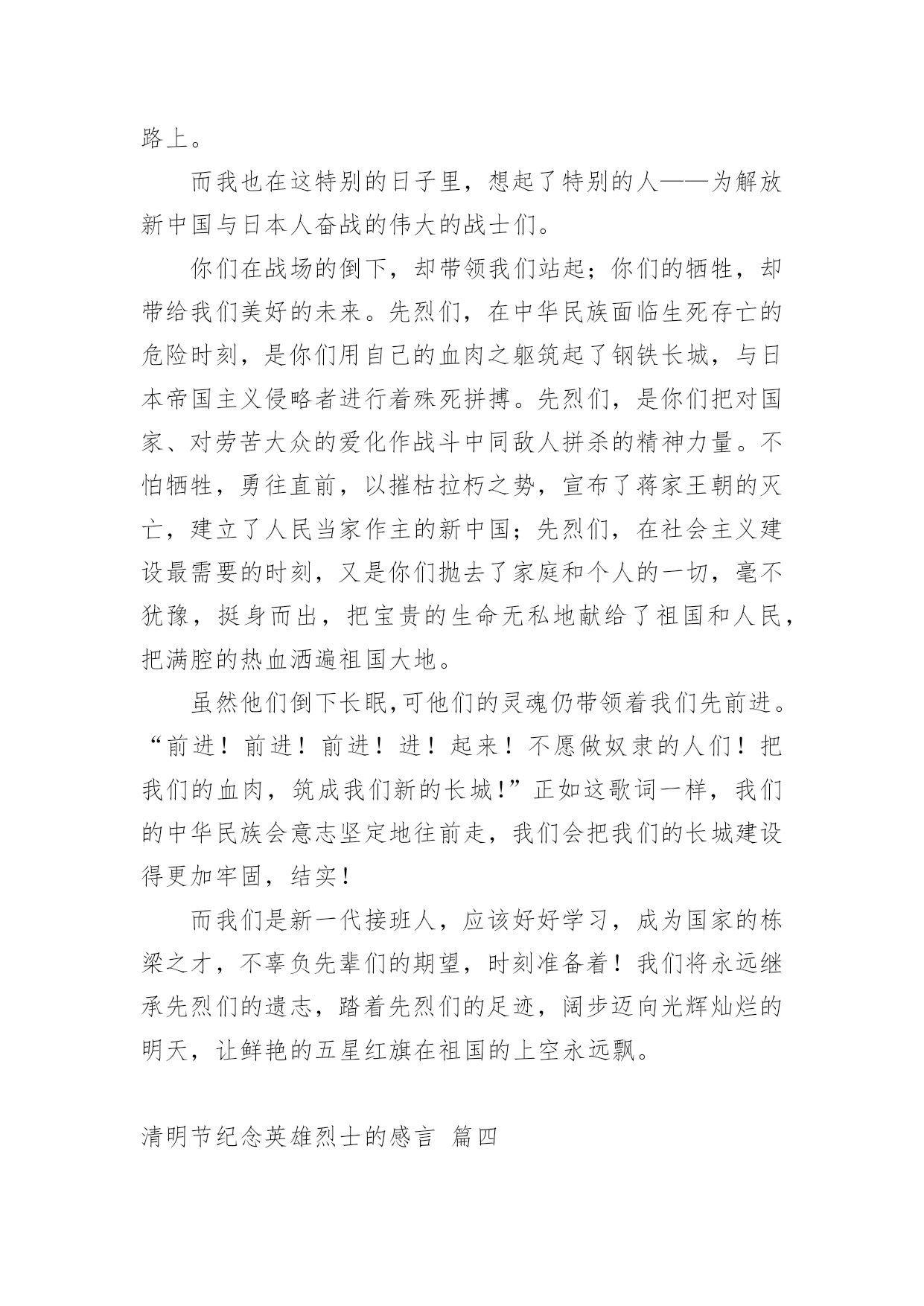 路上。

而我也在这特别的日子里，想起了特别的人——为解放新中国与日本人奋战的伟大的战士们。

你们在战场的倒下，却带领我们站起；你们的牺牲，却带给我们美好的未来。先烈们，在中华民族面临生死存亡的危险时刻，是你们用自己的血肉之躯筑起了钢铁长城，与日本帝国主义侵略者进行着殊死拼搏。先烈们，是你们把对国家、对劳苦大众的爱化作战斗中同敌人拼杀的精神力量。不怕牺牲，勇往直前，以摧枯拉朽之势，宣布了蒋家王朝的灭亡，建立了人民当家作主的新中国；先烈们，在社会主义建设最需要的时刻，又是你们抛去了家庭和个人的一切，毫不犹豫，挺身而出，把宝贵的生命无私地献给了祖国和人民，把满腔的热血洒遍祖国大地。

虽然他们倒下长眠,可他们的灵魂仍带领着我们先前进。“前进！前进！前进！进！起来！不愿做奴隶的人们！把我们的血肉，筑成我们新的长城!”正如这歌词一样，我们的中华民族会意志坚定地往前走，我们会把我们的长城建设得更加牢固，结实!

而我们是新一代接班人，应该好好学习，成为国家的栋梁之才，不辜负先辈们的期望，时刻准备着！我们将永远继承先烈们的遗志，踏着先烈们的足迹，阔步迈向光辉灿烂的明天，让鲜艳的五星红旗在祖国的上空永远飘。

清明节纪念英雄烈士的感言 篇四